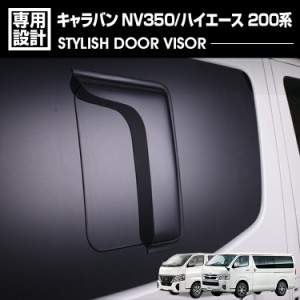 専用設計

キャラバン NV350/ハイエース 200系

STYLISH DOOR VISOR